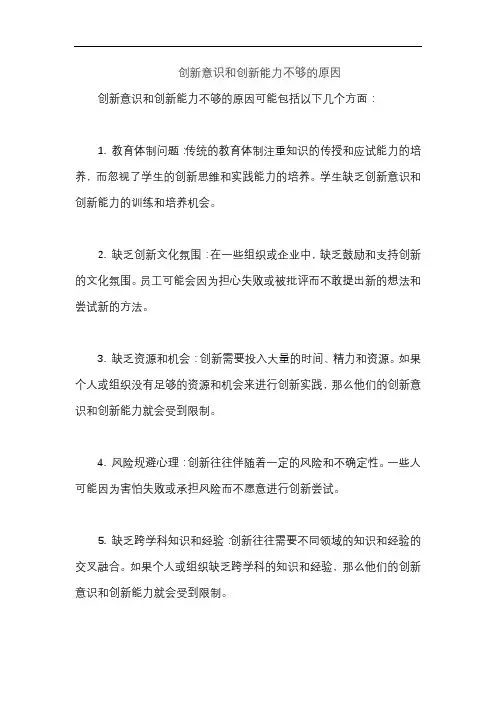 创新意识和创新能力不够的原因

创新意识和创新能力不够的原因可能包括以下几个方面：

1. 教育体制问题：传统的教育体制注重知识的传授和应试能力的培养，而忽视了学生的创新思维和实践能力的培养。学生缺乏创新意识和创新能力的训练和培养机会。

2. 缺乏创新文化氛围：在一些组织或企业中，缺乏鼓励和支持创新的文化氛围。员工可能会因为担心失败或被批评而不敢提出新的想法和尝试新的方法。

3. 缺乏资源和机会：创新需要投入大量的时间、精力和资源。如果个人或组织没有足够的资源和机会来进行创新实践，那么他们的创新意识和创新能力就会受到限制。

4. 风险规避心理：创新往往伴随着一定的风险和不确定性。一些人可能因为害怕失败或承担风险而不愿意进行创新尝试。

5. 缺乏跨学科知识和经验：创新往往需要不同领域的知识和经验的交叉融合。如果个人或组织缺乏跨学科的知识和经验，那么他们的创新意识和创新能力就会受到限制。